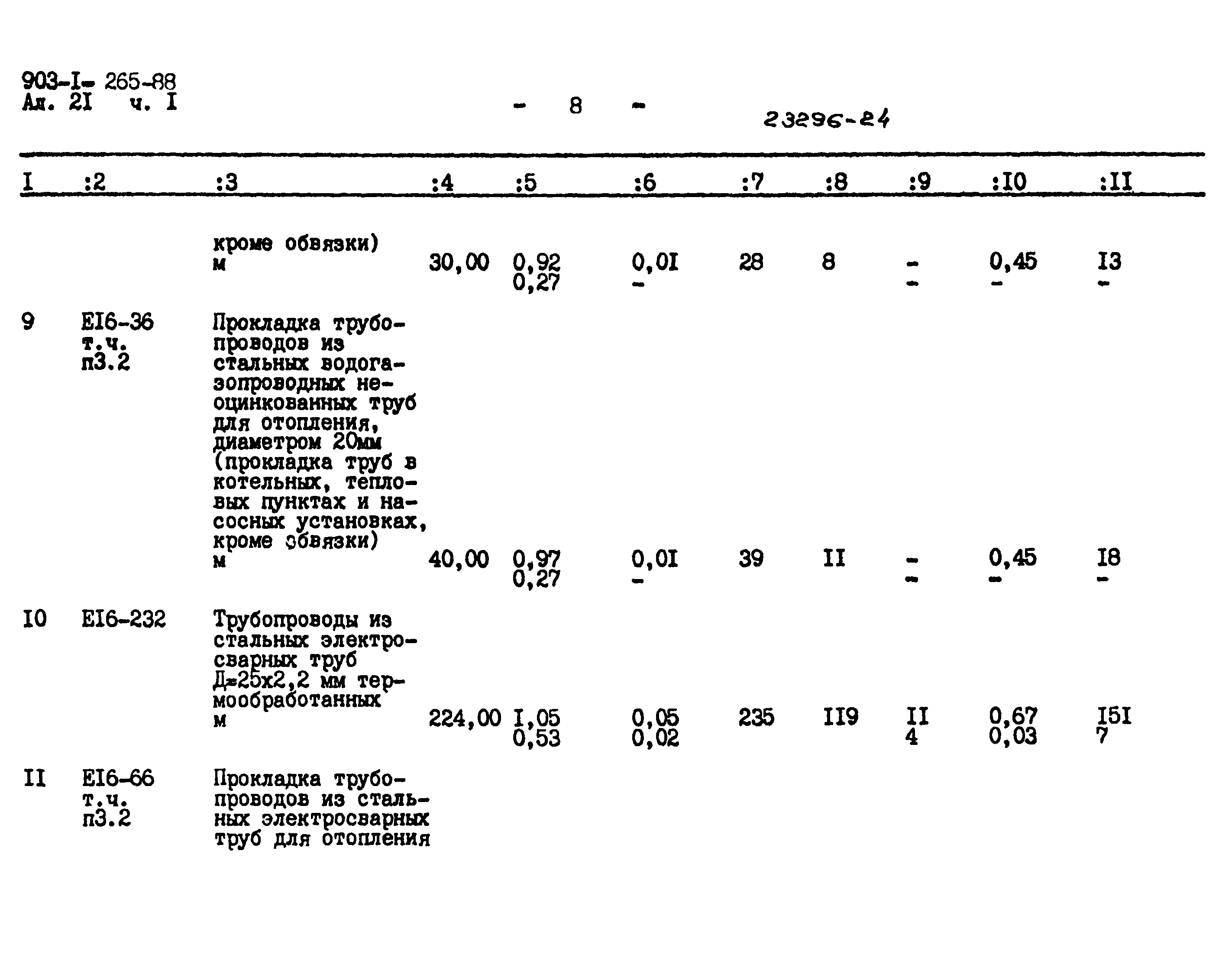 903-I- 265-88
Ал. 2I ч. I

- 8 -

23296-24

| I | :2 | :3 | :4 | :5 | :6 | :7 | :8 | :9 | :I0 | :II |
|---|---|---|---|---|---|---|---|---|---|---|
| | | кроме обвязки) м | 30,00 | 0,92 0,27 | 0,0I - | 28 | 8 | - - | 0,45 - | I3 - |
| 9 | EI6-36 т.ч. п3.2 | Прокладка трубопроводов из стальных водогазопроводных неоцинкованных труб для отопления, диаметром 20мм (прокладка труб в котельных, тепловых пунктах и насосных установках, кроме обвязки) м | 40,00 | 0,97 0,27 | 0,0I - | 39 | II | - - | 0,45 - | I8 - |
| I0 | EI6-232 | Трубопроводы из стальных электросварных труб Д=25х2,2 мм термообработанных м | 224,00 | I,05 0,53 | 0,05 0,02 | 235 | II9 | II 4 | 0,67 0,03 | I5I 7 |
| II | EI6-66 т.ч. п3.2 | Прокладка трубопроводов из стальных электросварных труб для отопления | | | | | | | | |